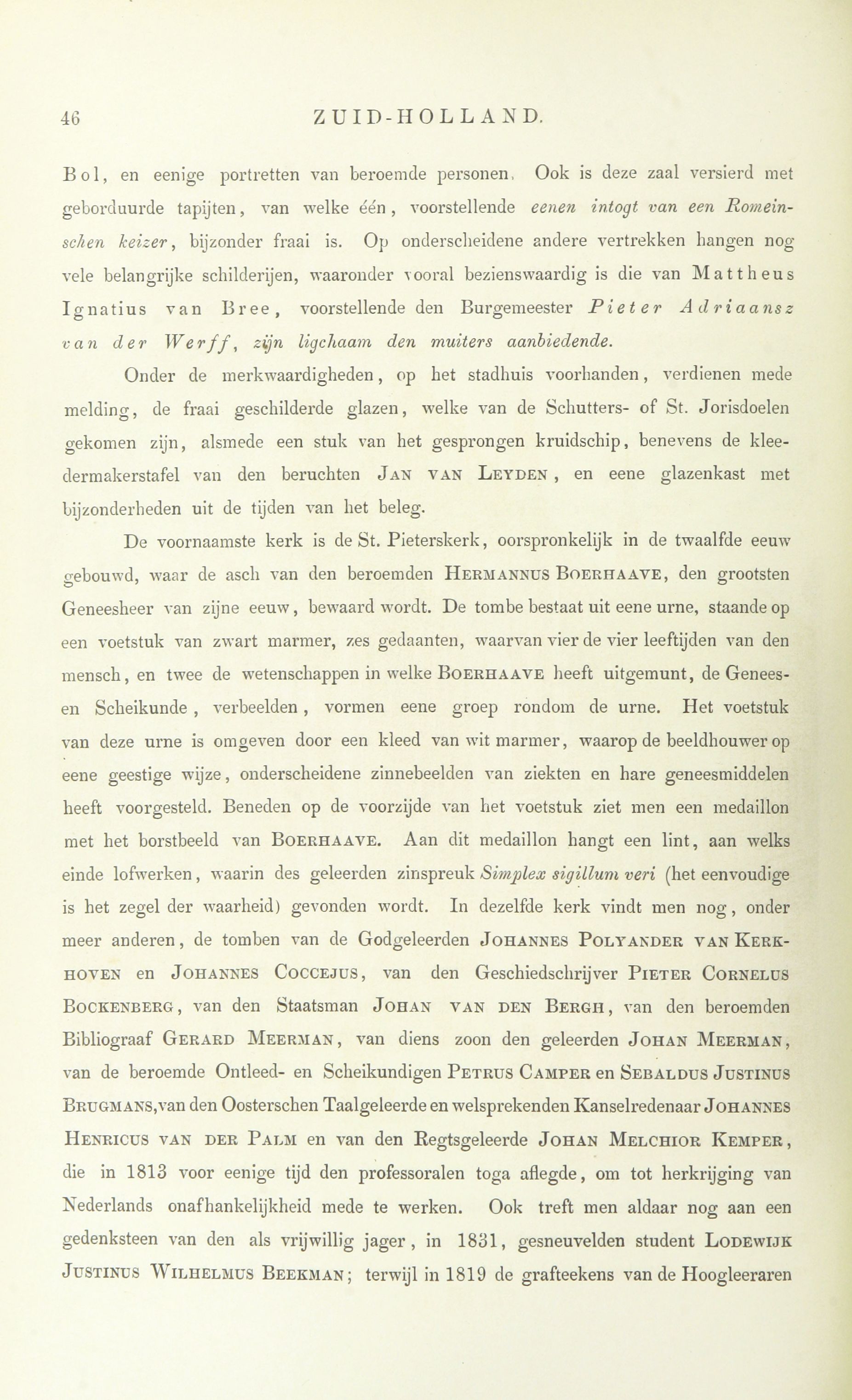 46 ZUID-HOLLAND.

Bol, en eenige portretten van beroemde personen. Ook is deze zaal versierd met geborduurde tapijten, van welke één, voorstellende eenen intogt van een Romeinschen keizer, bijzonder fraai is. Op onderscheidene andere vertrekken hangen nog vele belangrijke schilderijen, waaronder vooral bezienswaardig is die van Mattheus Ignatius van Bree, voorstellende den Burgemeester Pieter Adriaansz van der Werff, zijn ligchaam den muiters aanbiedende.

Onder de merkwaardigheden, op het stadhuis voorhanden, verdienen mede melding, de fraai geschilderde glazen, welke van de Schutters- of St. Jorisdoelen gekomen zijn, alsmede een stuk van het gesprongen kruidschip, benevens de kleedermakerstafel van den beruchten Jan van Leyden, en eene glazenkast met bijzonderheden uit de tijden van het beleg.

De voornaamste kerk is de St. Pieterskerk, oorspronkelijk in de twaalfde eeuw gebouwd, waar de asch van den beroemden Hermannus Boerhaave, den grootsten Geneesheer van zijne eeuw, bewaard wordt. De tombe bestaat uit eene urne, staande op een voetstuk van zwart marmer, zes gedaanten, waarvan vier de vier leeftijden van den mensch, en twee de wetenschappen in welke Boerhaave heeft uitgemunt, de Genees- en Scheikunde, verbeelden, vormen eene groep rondom de urne. Het voetstuk van deze urne is omgeven door een kleed van wit marmer, waarop de beeldhouwer op eene geestige wijze, onderscheidene zinnebeelden van ziekten en hare geneesmiddelen heeft voorgesteld. Beneden op de voorzijde van het voetstuk ziet men een medaillon met het borstbeeld van Boerhaave. Aan dit medaillon hangt een lint, aan welks einde lofwerken, waarin des geleerden zinspreuk Simplex sigillum veri (het eenvoudige is het zegel der waarheid) gevonden wordt. In dezelfde kerk vindt men nog, onder meer anderen, de tomben van de Godgeleerden Johannes Polyander van Kerkhoven en Johannes Coccejus, van den Geschiedschrijver Pieter Cornelus Bockenberg, van den Staatsman Johan van den Bergh, van den beroemden Bibliograaf Gerard Meerman, van diens zoon den geleerden Johan Meerman, van de beroemde Ontleed- en Scheikundigen Petrus Camper en Sebaldus Justinus Brugmans,van den Oosterschen Taalgeleerde en welsprekenden Kanselredenaar Johannes Henricus van der Palm en van den Regtsgeleerde Johan Melchior Kemper, die in 1813 voor eenige tijd den professoralen toga aflegde, om tot herkrijging van Nederlands onafhankelijkheid mede te werken. Ook treft men aldaar nog aan een gedenksteen van den als vrijwillig jager, in 1831, gesneuvelden student Lodewijk Justinus Wilhelmus Beekman; terwijl in 1819 de grafteekens van de Hoogleeraren